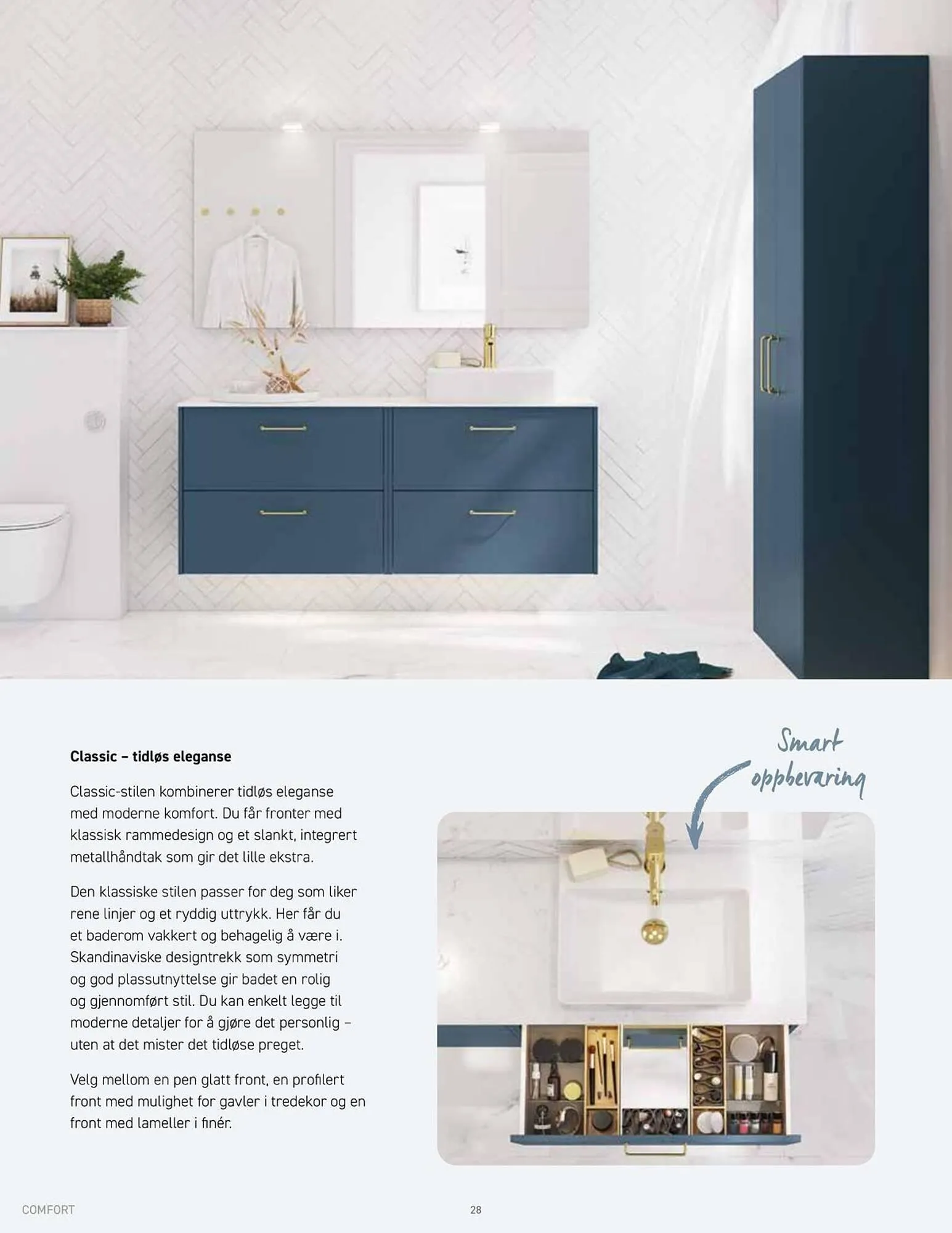 Classic – tidløs eleganse

Classic-stilen kombinerer tidløs eleganse med moderne komfort. Du får fronter med klassisk rammedesign og et slankt, integrert metallhåndtak som gir det lille ekstra.

Den klassiske stilen passer for deg som liker rene linjer og et ryddig uttrykk. Her får du et baderom vakkert og behagelig å være i. Skandinaviske designtrekk som symmetri og god plassutnyttelse gir badet en rolig og gjennomført stil. Du kan enkelt legge til moderne detaljer for å gjøre det personlig – uten at det mister det tidløse preget.

Velg mellom en pen glatt front, en profilert front med mulighet for gavler i tredekor og en front med lameller i finér.

Smart oppbevaring

COMFORT

28